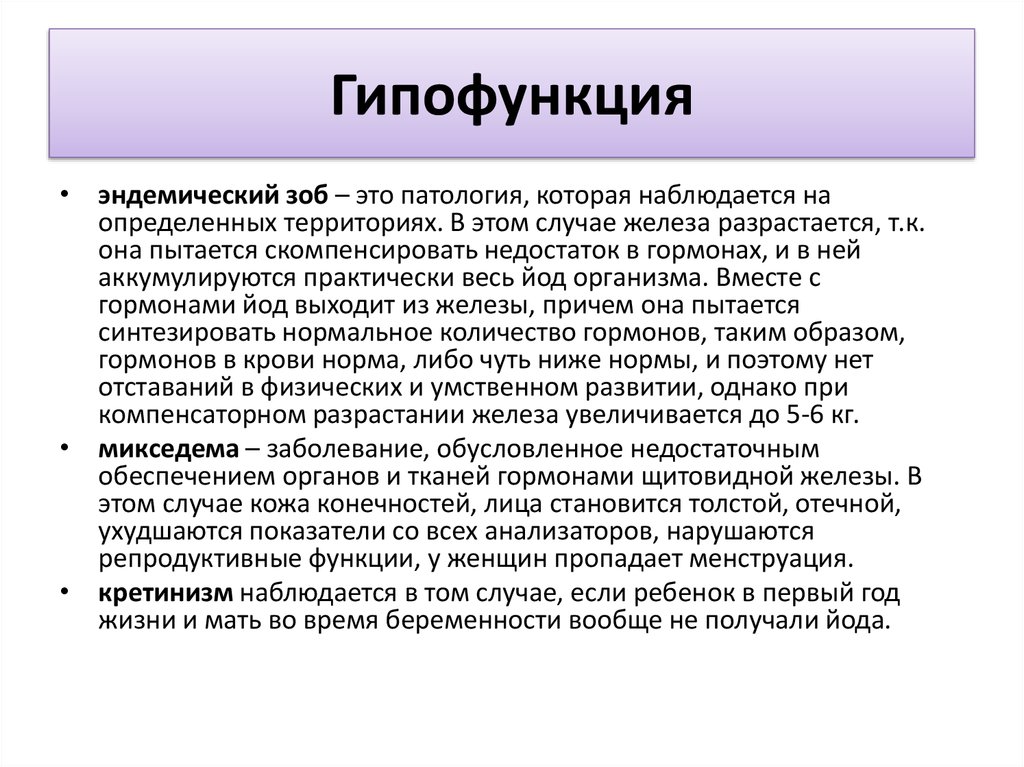 Гипофункция

• эндемический зоб – это патология, которая наблюдается на определенных территориях. В этом случае железа разрастается, т.к. она пытается скомпенсировать недостаток в гормонах, и в ней аккумулируются практически весь йод организма. Вместе с гормонами йод выходит из железы, причем она пытается синтезировать нормальное количество гормонов, таким образом, гормонов в крови норма, либо чуть ниже нормы, и поэтому нет отставаний в физических и умственном развитии, однако при компенсаторном разрастании железа увеличивается до 5-6 кг.

• микседема – заболевание, обусловленное недостаточным обеспечением органов и тканей гормонами щитовидной железы. В этом случае кожа конечностей, лица становится толстой, отечной, ухудшаются показатели со всех анализаторов, нарушаются репродуктивные функции, у женщин пропадает менструация.

• кретинизм наблюдается в том случае, если ребенок в первый год жизни и мать во время беременности вообще не получали йода.